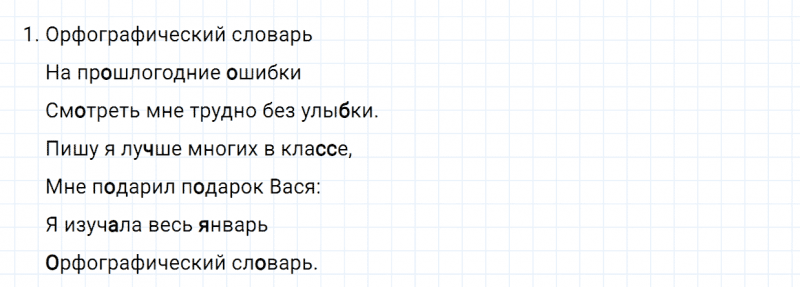 1. Орфографический словарь

На прошлогодние ошибки

Смотреть мне трудно без улыбки.

Пишу я лучше многих в классе,

Мне подарил подарок Вася:

Я изучала весь январь

Орфографический словарь.